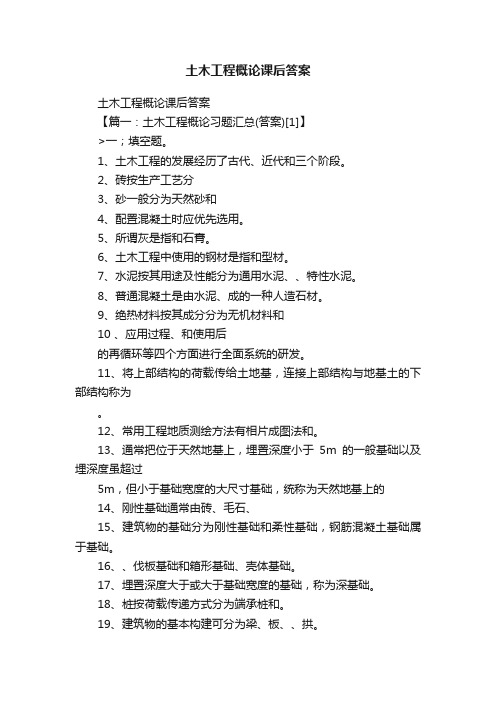 土木工程概论课后答案

土木工程概论课后答案

【篇一：土木工程概论习题汇总(答案)[1]】

>一；填空题。

1、土木工程的发展经历了古代、近代和三个阶段。

2、砖按生产工艺分

3、砂一般分为天然砂和

4、配置混凝土时应优先选用。

5、所谓灰是指和石膏。

6、土木工程中使用的钢材是指和型材。

7、水泥按其用途及性能分为通用水泥、、特性水泥。

8、普通混凝土是由水泥、成的一种人造石材。

9、绝热材料按其成分分为无机材料和

10 、应用过程、和使用后

的再循环等四个方面进行全面系统的研发。

11、将上部结构的荷载传给土地基，连接上部结构与地基土的下部结构称为

。

12、常用工程地质测绘方法有相片成图法和。

13、通常把位于天然地基上，埋置深度小于 5m 的一般基础以及埋深度虽超过

5m，但小于基础宽度的大尺寸基础，统称为天然地基上的

14、刚性基础通常由砖、毛石、

15、建筑物的基础分为刚性基础和柔性基础，钢筋混凝土基础属于基础。

16、、伐板基础和箱形基础、壳体基础。

17、埋置深度大于或大于基础宽度的基础，称为深基础。

18、桩按荷载传递方式分为端承桩和。

19、建筑物的基本构建可分为梁、板、、拱。